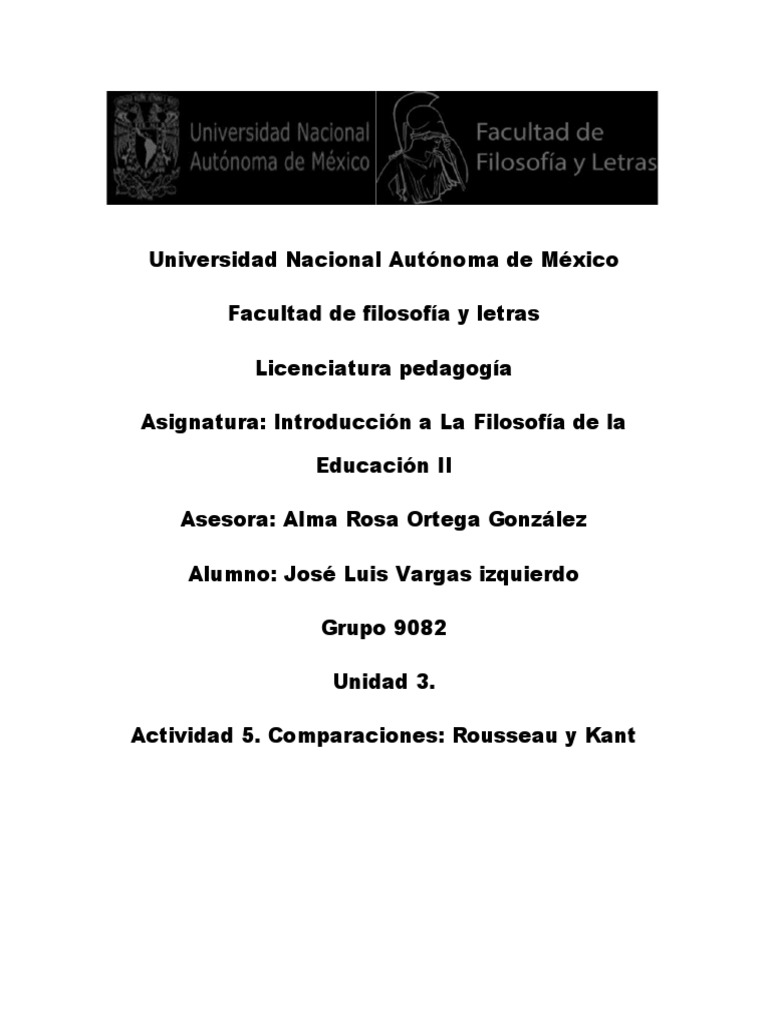 Universidad Nacional Autónoma de México

Facultad de Filosofía y Letras

Universidad Nacional Autónoma de México

Facultad de filosofía y letras

Licenciatura pedagogía

Asignatura: Introducción a La Filosofía de la Educación II

Asesora: Alma Rosa Ortega González

Alumno: José Luis Vargas izquierdo

Grupo 9082

Unidad 3.

Actividad 5. Comparaciones: Rousseau y Kant